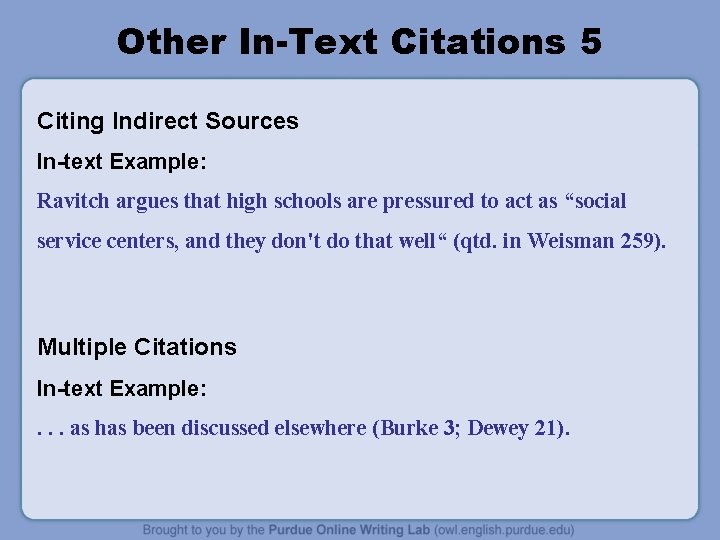 Other In-Text Citations 5

Citing Indirect Sources

In-text Example:

Ravitch argues that high schools are pressured to act as “social service centers, and they don't do that well“ (qtd. in Weisman 259).

Multiple Citations

In-text Example:

. . . as has been discussed elsewhere (Burke 3; Dewey 21).

Brought to you by the Purdue Online Writing Lab (owl.english.purdue.edu)